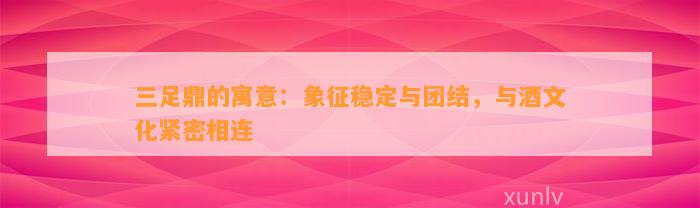 三足鼎的寓意：象征稳定与团结，与酒文化紧密相连

xunlv